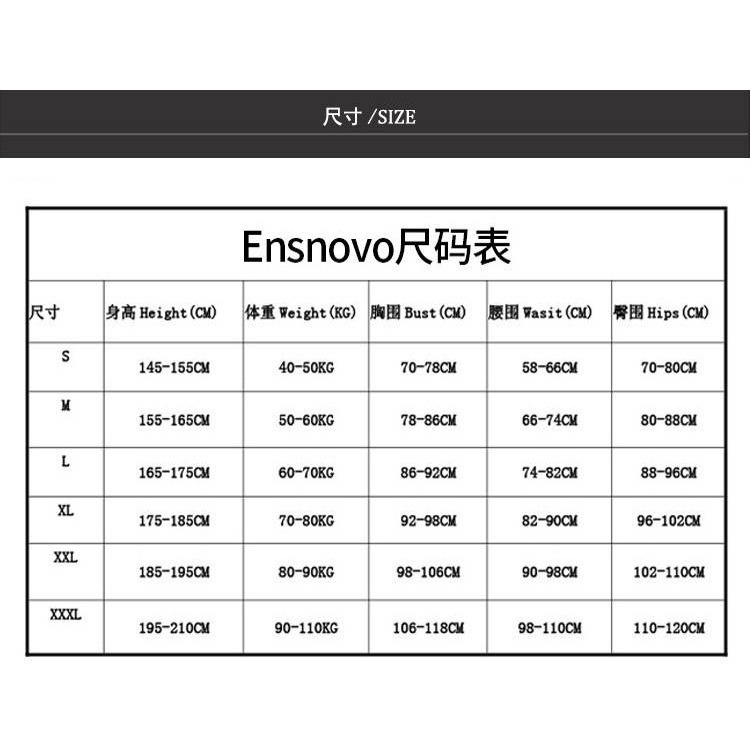 尺寸 /SIZE

Ensnovo尺码表

| 尺寸 | 身高 Height(CM) | 体重 Weight(KG) | 胸围 Bust(CM) | 腰围 Wasit(CM) | 臀围 Hips(CM) |
|---|---|---|---|---|---|
| S | 145-155CM | 40-50KG | 70-78CM | 58-66CM | 70-80CM |
| M | 155-165CM | 50-60KG | 78-86CM | 66-74CM | 80-88CM |
| L | 165-175CM | 60-70KG | 86-92CM | 74-82CM | 88-96CM |
| XL | 175-185CM | 70-80KG | 92-98CM | 82-90CM | 96-102CM |
| XXL | 185-195CM | 80-90KG | 98-106CM | 90-98CM | 102-110CM |
| XXXL | 195-210CM | 90-110KG | 106-118CM | 98-110CM | 110-120CM |